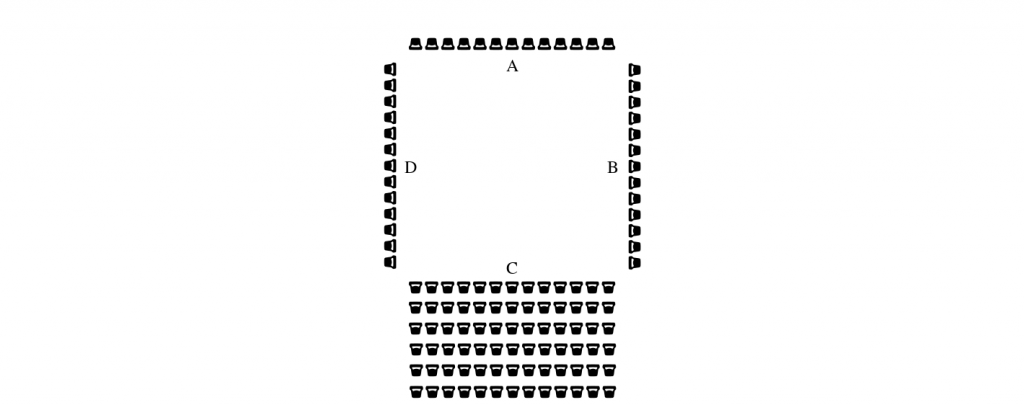 A

D

B

C